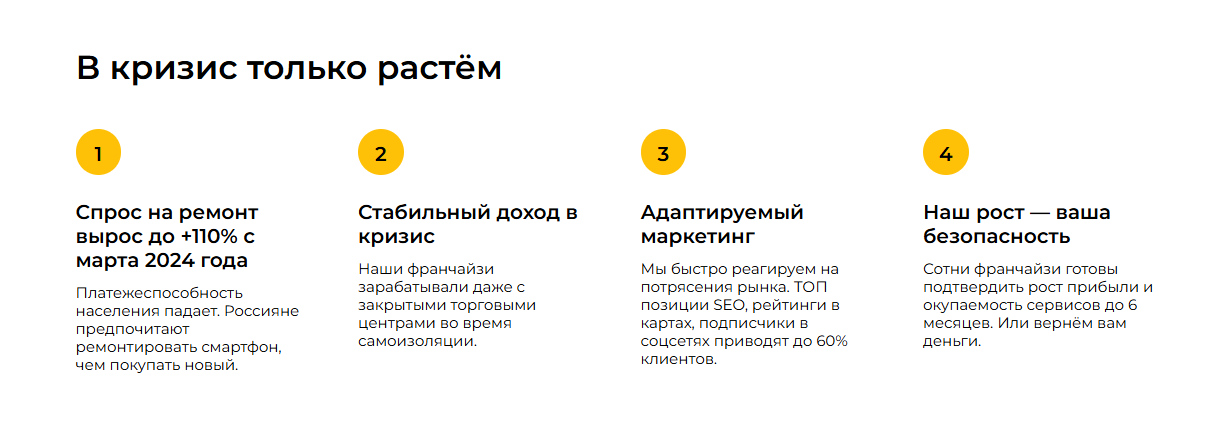 В кризис только растём

1

Спрос на ремонт вырос до +110% с марта 2024 года

Платежеспособность населения падает. Россияне предпочитают ремонтировать смартфон, чем покупать новый.

2

Стабильный доход в кризис

Наши франчайзи зарабатывали даже с закрытыми торговыми центрами во время самоизоляции.

3

Адаптируемый маркетинг

Мы быстро реагируем на потрясения рынка. ТОП позиции SEO, рейтинги в картах, подписчики в соцсетях приводят до 60% клиентов.

4

Наш рост — ваша безопасность

Сотни франчайзи готовы подтвердить рост прибыли и окупаемость сервисов до 6 месяцев. Или вернём вам деньги.